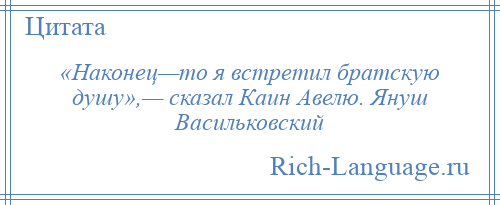 Цитата

«Наконец—то я встретил братскую душу»,— сказал Каин Авелю. Януш Васильковский

Rich-Language.ru